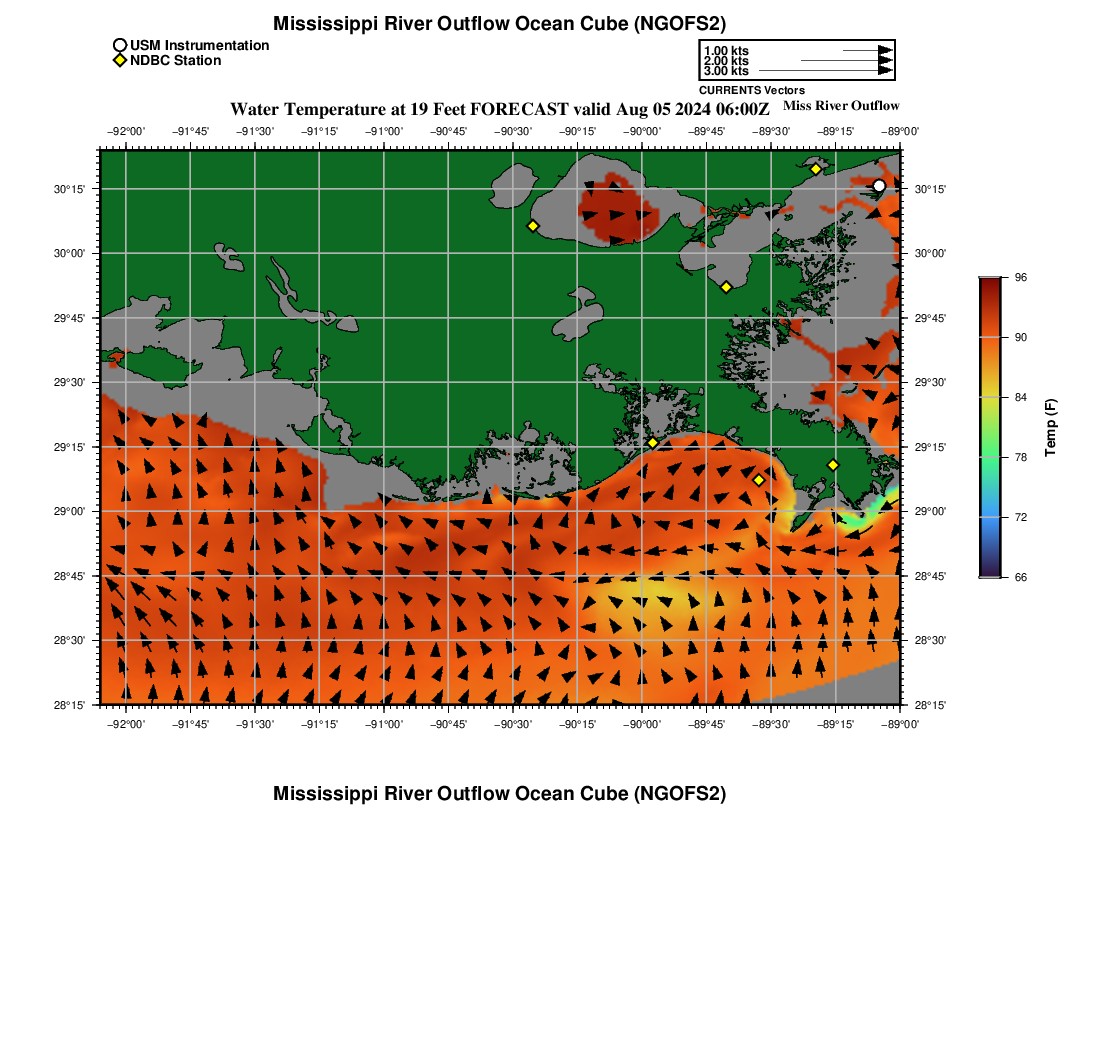 Mississippi River Outflow Ocean Cube (NGOFS2)

USM Instrumentation
NDBC Station

1.00 kts
2.00 kts
3.00 kts
CURRENTS Vectors

Water Temperature at 19 Feet FORECAST valid Aug 05 2024 06:00Z

Miss River Outflow

−92°00' −91°45' −91°30' −91°15' −91°00' −90°45' −90°30' −90°15' −90°00' −89°45' −89°30' −89°15' −89°00'

30°15' 30°00' 29°45' 29°30' 29°15' 29°00' 28°45' 28°30' 28°15'

30°15' 30°00' 29°45' 29°30' 29°15' 29°00' 28°45' 28°30' 28°15'

−92°00' −91°45' −91°30' −91°15' −91°00' −90°45' −90°30' −90°15' −90°00' −89°45' −89°30' −89°15' −89°00'

96
90
84
78
72
66
Temp (F)

Mississippi River Outflow Ocean Cube (NGOFS2)